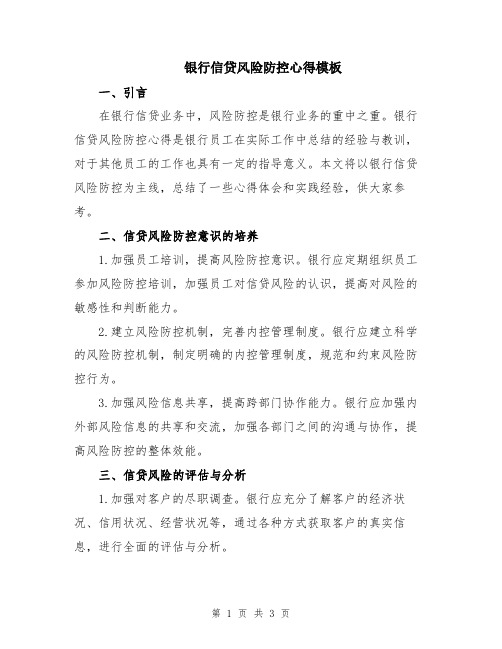 银行信贷风险防控心得模板

一、引言

在银行信贷业务中，风险防控是银行业务的重中之重。银行信贷风险防控心得是银行员工在实际工作中总结的经验与教训，对于其他员工的工作也具有一定的指导意义。本文将以银行信贷风险防控为主线，总结了一些心得体会和实践经验，供大家参考。

二、信贷风险防控意识的培养

1.加强员工培训，提高风险防控意识。银行应定期组织员工参加风险防控培训，加强员工对信贷风险的认识，提高对风险的敏感性和判断能力。

2.建立风险防控机制，完善内控管理制度。银行应建立科学的风险防控机制，制定明确的内控管理制度，规范和约束风险防控行为。

3.加强风险信息共享，提高跨部门协作能力。银行应加强内外部风险信息的共享和交流，加强各部门之间的沟通与协作，提高风险防控的整体效能。

三、信贷风险的评估与分析

1.加强对客户的尽职调查。银行应充分了解客户的经济状况、信用状况、经营状况等，通过各种方式获取客户的真实信息，进行全面的评估与分析。

第 1 页 共 3 页